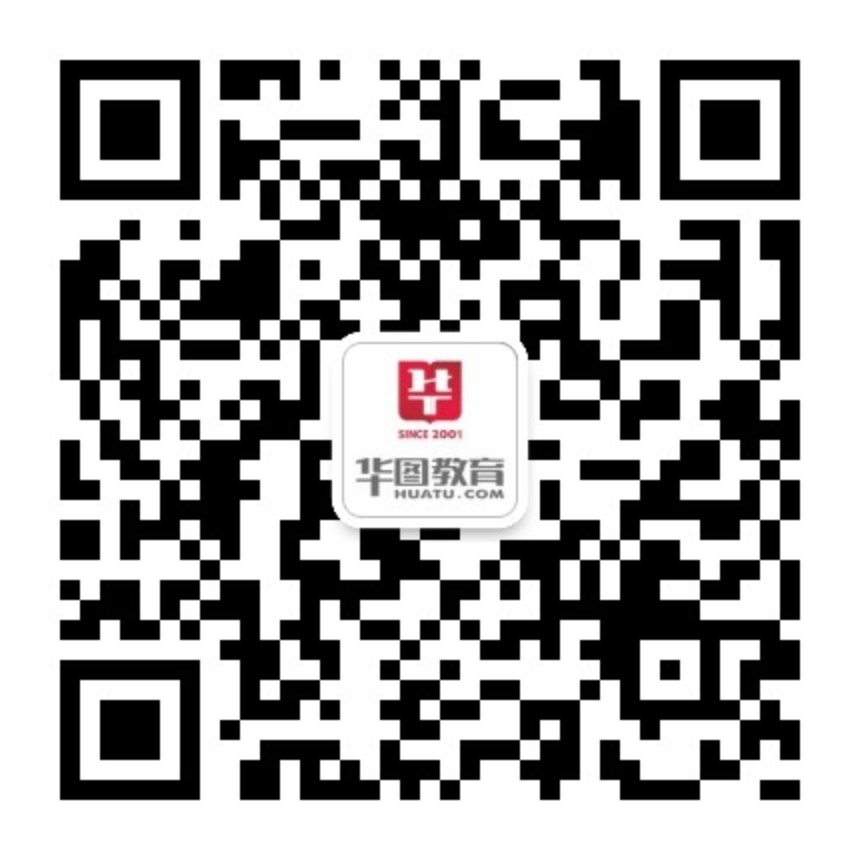 SINCE 2001
华图教育
HUATU.COM